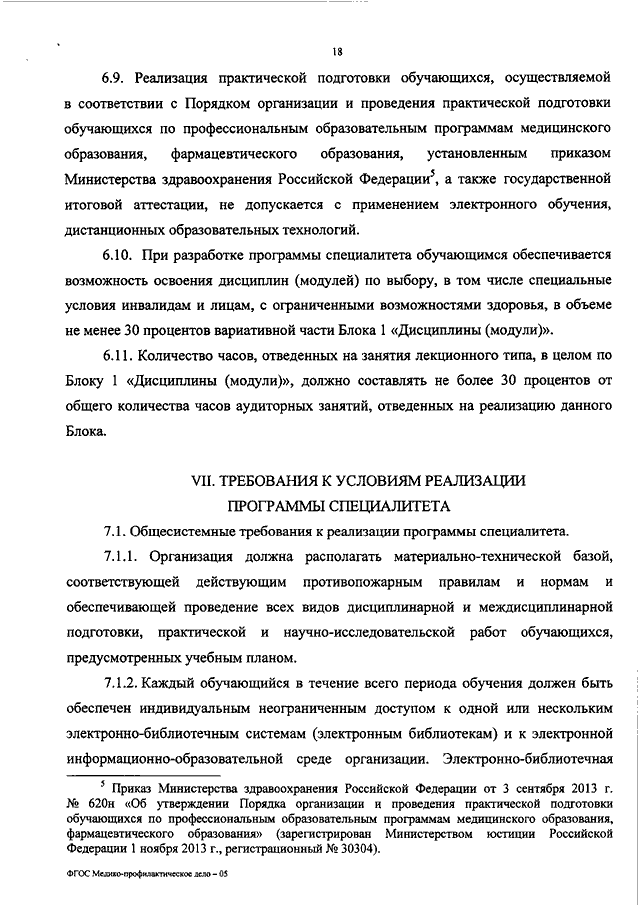 18

6.9. Реализация практической подготовки обучающихся, осуществляемой в соответствии с Порядком организации и проведения практической подготовки обучающихся по профессиональным образовательным программам медицинского образования, фармацевтического образования, установленным приказом Министерства здравоохранения Российской Федерации$^5$, а также государственной итоговой аттестации, не допускается с применением электронного обучения, дистанционных образовательных технологий.

6.10. При разработке программы специалитета обучающимся обеспечивается возможность освоения дисциплин (модулей) по выбору, в том числе специальные условия инвалидам и лицам, с ограниченными возможностями здоровья, в объеме не менее 30 процентов вариативной части Блока 1 «Дисциплины (модули)».

6.11. Количество часов, отведенных на занятия лекционного типа, в целом по Блоку 1 «Дисциплины (модули)», должно составлять не более 30 процентов от общего количества часов аудиторных занятий, отведенных на реализацию данного Блока.

VII. ТРЕБОВАНИЯ К УСЛОВИЯМ РЕАЛИЗАЦИИ ПРОГРАММЫ СПЕЦИАЛИТЕТА

7.1. Общесистемные требования к реализации программы специалитета.

7.1.1. Организация должна располагать материально-технической базой, соответствующей действующим противопожарным правилам и нормам и обеспечивающей проведение всех видов дисциплинарной и междисциплинарной подготовки, практической и научно-исследовательской работ обучающихся, предусмотренных учебным планом.

7.1.2. Каждый обучающийся в течение всего периода обучения должен быть обеспечен индивидуальным неограниченным доступом к одной или нескольким электронно-библиотечным системам (электронным библиотекам) и к электронной информационно-образовательной среде организации. Электронно-библиотечная

$^5$ Приказ Министерства здравоохранения Российской Федерации от 3 сентября 2013 г. № 620н «Об утверждении Порядка организации и проведения практической подготовки обучающихся по профессиональным образовательным программам медицинского образования, фармацевтического образования» (зарегистрирован Министерством юстиции Российской Федерации 1 ноября 2013 г., регистрационный № 30304).

ФГОС Медико-профилактическое дело – 05